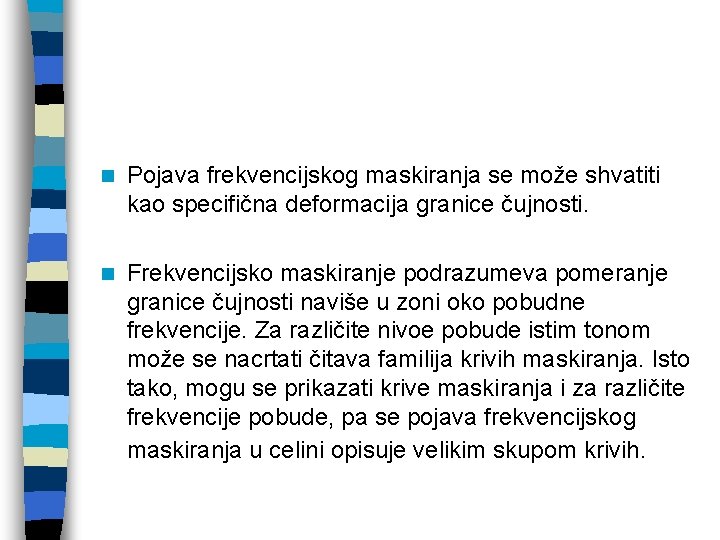 Pojava frekvencijskog maskiranja se može shvatiti kao specifična deformacija granice čujnosti.

Frekvencijsko maskiranje podrazumeva pomeranje granice čujnosti naviše u zoni oko pobudne frekvencije. Za različite nivoe pobude istim tonom može se nacrtati čitava familija krivih maskiranja. Isto tako, mogu se prikazati krive maskiranja i za različite frekvencije pobude, pa se pojava frekvencijskog maskiranja u celini opisuje velikim skupom krivih.